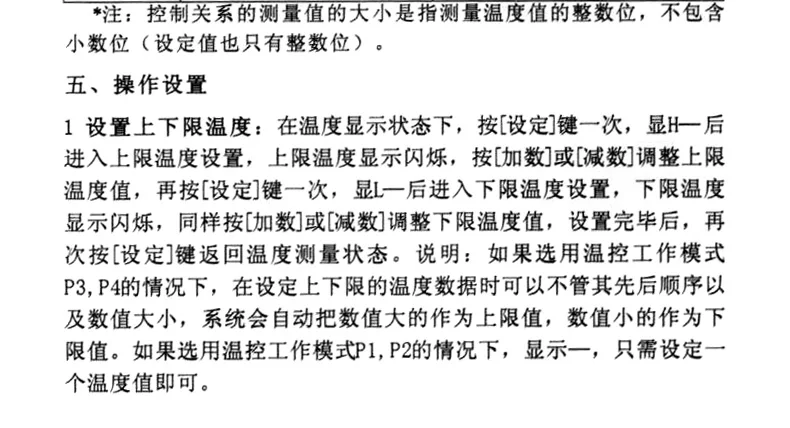 *注：控制关系的测量值的大小是指测量温度值的整数位，不包含小数位（设定值也只有整数位）。

五、操作设置

1 设置上下限温度：在温度显示状态下，按[设定]键一次，显H—后进入上限温度设置，上限温度显示闪烁，按[加数]或[减数]调整上限温度值，再按[设定]键一次，显L—后进入下限温度设置，下限温度显示闪烁，同样按[加数]或[减数]调整下限温度值，设置完毕后，再次按[设定]键返回温度测量状态。说明：如果选用温控工作模式P3,P4的情况下，在设定上下限的温度数据时可以不管其先后顺序以及数值大小，系统会自动把数值大的作为上限值，数值小的作为下限值。如果选用温控工作模式P1,P2的情况下，显示一，只需设定一个温度值即可。